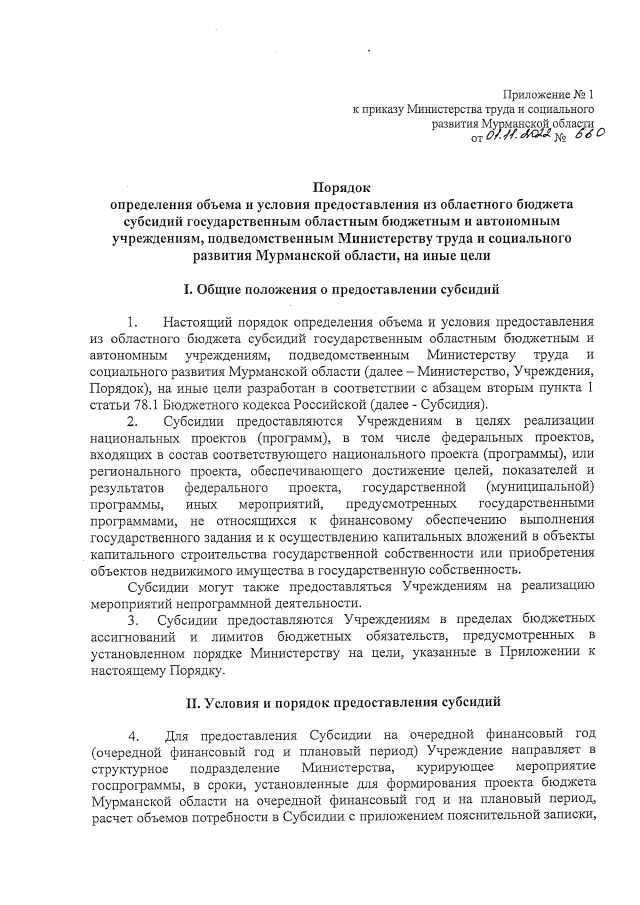 Приложение № 1
к приказу Министерства труда и социального развития Мурманской области
от 01.11.2022 № 660

Порядок
определения объема и условия предоставления из областного бюджета субсидий государственным областным бюджетным и автономным учреждениям, подведомственным Министерству труда и социального развития Мурманской области, на иные цели

I. Общие положения о предоставлении субсидий

1. Настоящий порядок определения объема и условия предоставления из областного бюджета субсидий государственным областным бюджетным и автономным учреждениям, подведомственным Министерству труда и социального развития Мурманской области (далее – Министерство, Учреждения, Порядок), на иные цели разработан в соответствии с абзацем вторым пункта 1 статьи 78.1 Бюджетного кодекса Российской (далее - Субсидия).

2. Субсидии предоставляются Учреждениям в целях реализации национальных проектов (программ), в том числе федеральных проектов, входящих в состав соответствующего национального проекта (программы), или регионального проекта, обеспечивающего достижение целей, показателей и результатов федерального проекта, государственной (муниципальной) программы, иных мероприятий, предусмотренных государственными программами, не относящихся к финансовому обеспечению выполнения государственного задания и к осуществлению капитальных вложений в объекты капитального строительства государственной собственности или приобретения объектов недвижимого имущества в государственную собственность.

Субсидии могут также предоставляться Учреждениям на реализацию мероприятий непрограммной деятельности.

3. Субсидии предоставляются Учреждениям в пределах бюджетных ассигнований и лимитов бюджетных обязательств, предусмотренных в установленном порядке Министерству на цели, указанные в Приложении к настоящему Порядку.

II. Условия и порядок предоставления субсидий

4. Для предоставления Субсидии на очередной финансовый год (очередной финансовый год и плановый период) Учреждение направляет в структурное подразделение Министерства, курирующее мероприятие госпрограммы, в сроки, установленные для формирования проекта бюджета Мурманской области на очередной финансовый год и на плановый период, расчет объемов потребности в Субсидии с приложением пояснительной записки,